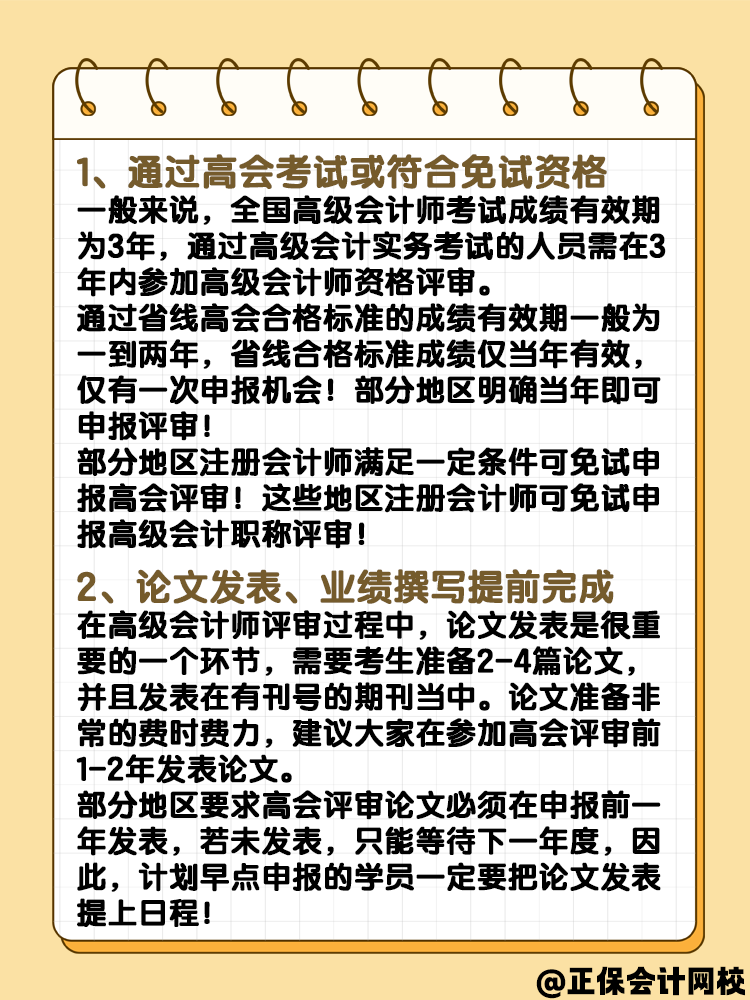 1、通过高会考试或符合免试资格

一般来说，全国高级会计师考试成绩有效期为3年，通过高级会计实务考试的人员需在3年内参加高级会计师资格评审。
通过省线高会合格标准的成绩有效期一般为一到两年，省线合格标准成绩仅当年有效，仅有一次申报机会！部分地区明确当年即可申报评审！
部分地区注册会计师满足一定条件可免试申报高会评审！这些地区注册会计师可免试申报高级会计职称评审！

2、论文发表、业绩撰写提前完成

在高级会计师评审过程中，论文发表是很重要的一个环节，需要考生准备2-4篇论文，并且发表在有刊号的期刊当中。论文准备非常的费时费力，建议大家在参加高会评审前1-2年发表论文。
部分地区要求高会评审论文必须在申报前一年发表，若未发表，只能等待下一年度，因此，计划早点申报的学员一定要把论文发表提上日程！

@正保会计网校